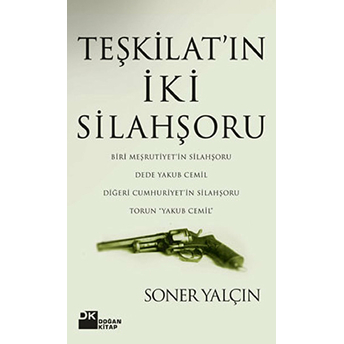 TEŞKİLAT'IN İKİ SİLAHŞORU

BİRİ MEŞRUTİYET'İN SİLAHŞORU

DEDE YAKUB CEMİL

DİĞERİ CUMHURİYET'İN SİLAHŞORU

TORUN "YAKUB CEMİL"

SONER YALÇIN

DK DOĞAN KİTAP